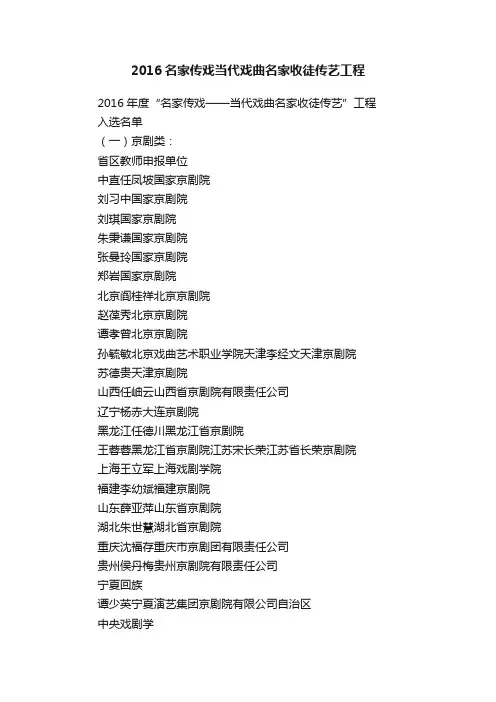 2016名家传戏当代戏曲名家收徒传艺工程

2016年度“名家传戏——当代戏曲名家收徒传艺”工程入选名单

（一）京剧类：

省区教师申报单位

中直任凤坡国家京剧院

刘习中国家京剧院

刘琪国家京剧院

朱秉谦国家京剧院

张曼玲国家京剧院

郑岩国家京剧院

北京阎桂祥北京京剧院

赵葆秀北京京剧院

谭孝曾北京京剧院

孙毓敏北京戏曲艺术职业学院天津李经文天津京剧院

苏德贵天津京剧院

山西任岫云山西省京剧院有限责任公司

辽宁杨赤大连京剧院

黑龙江任德川黑龙江省京剧院

王蓉蓉黑龙江省京剧院江苏宋长荣江苏省长荣京剧院

上海王立军上海戏剧学院

福建李幼斌福建京剧院

山东薛亚萍山东省京剧院

湖北朱世慧湖北省京剧院

重庆沈福存重庆市京剧团有限责任公司

贵州侯丹梅贵州京剧院有限责任公司

宁夏回族

谭少英宁夏演艺集团京剧院有限公司自治区

中央戏剧学